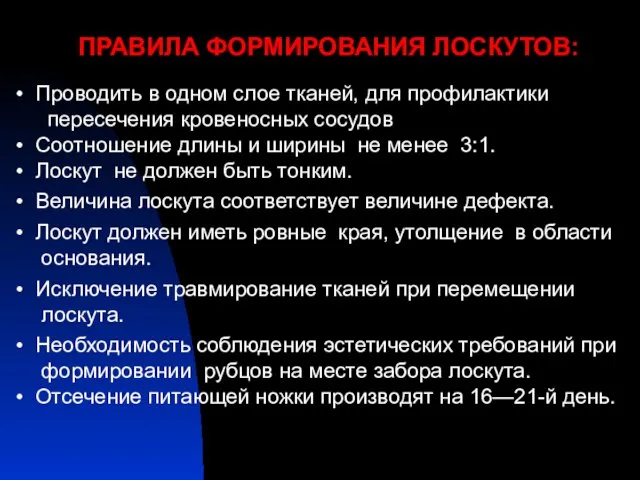 ПРАВИЛА ФОРМИРОВАНИЯ ЛОСКУТОВ:

• Проводить в одном слое тканей, для профилактики пересечения кровеносных сосудов
• Соотношение длины и ширины не менее 3:1.
• Лоскут не должен быть тонким.
• Величина лоскута соответствует величине дефекта.
• Лоскут должен иметь ровные края, утолщение в области основания.
• Исключение травмирование тканей при перемещении лоскута.
• Необходимость соблюдения эстетических требований при формировании рубцов на месте забора лоскута.
• Отсечение питающей ножки производят на 16—21-й день.